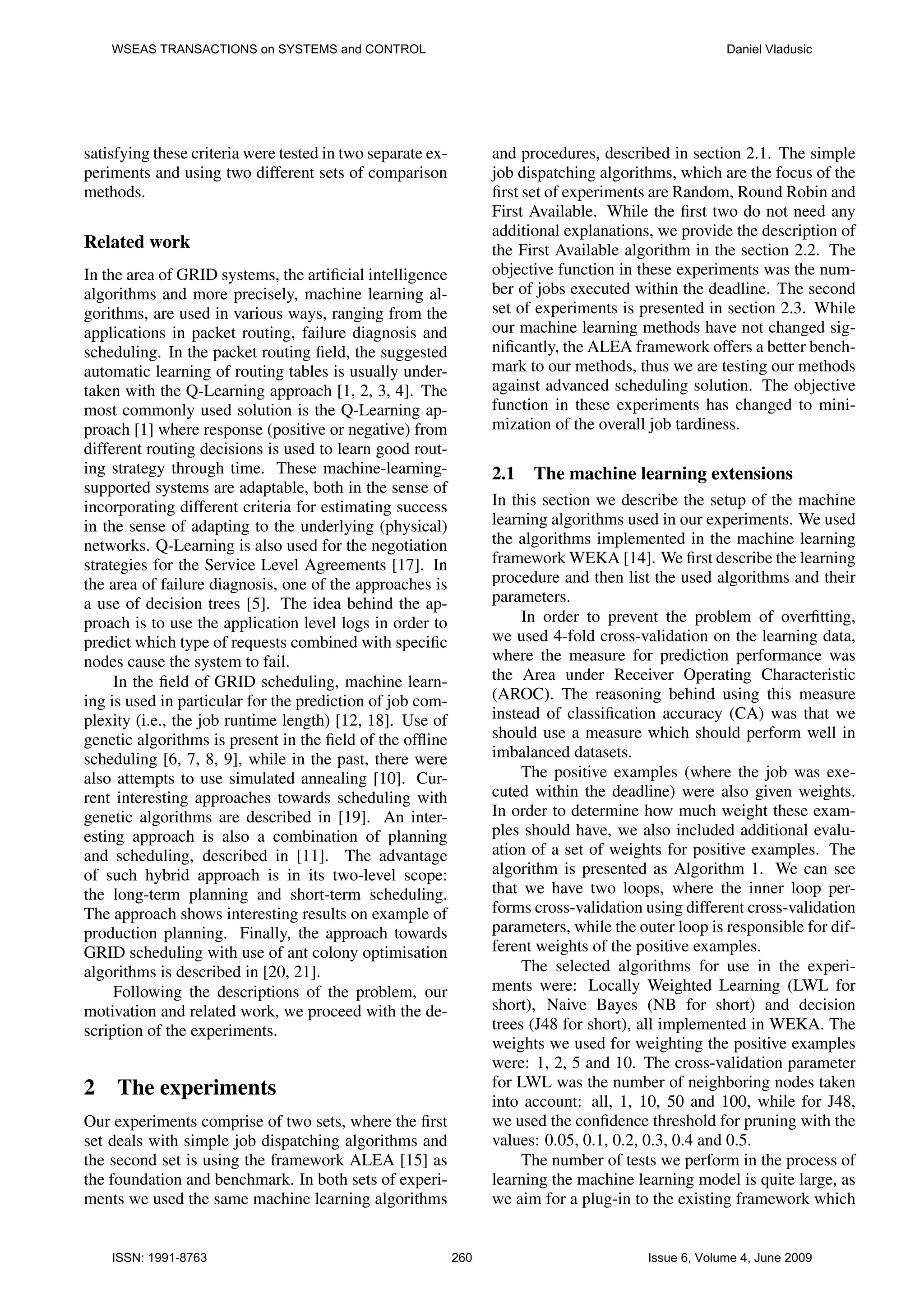 WSEAS TRANSACTIONS on SYSTEMS and CONTROL

Daniel Vladusic

satisfying these criteria were tested in two separate experiments and using two different sets of comparison methods.

Related work

In the area of GRID systems, the artificial intelligence algorithms and more precisely, machine learning algorithms, are used in various ways, ranging from the applications in packet routing, failure diagnosis and scheduling. In the packet routing field, the suggested automatic learning of routing tables is usually undertaken with the Q-Learning approach [1, 2, 3, 4]. The most commonly used solution is the Q-Learning approach [1] where response (positive or negative) from different routing decisions is used to learn good routing strategy through time. These machine-learning-supported systems are adaptable, both in the sense of incorporating different criteria for estimating success in the sense of adapting to the underlying (physical) networks. Q-Learning is also used for the negotiation strategies for the Service Level Agreements [17]. In the area of failure diagnosis, one of the approaches is a use of decision trees [5]. The idea behind the approach is to use the application level logs in order to predict which type of requests combined with specific nodes cause the system to fail.

In the field of GRID scheduling, machine learning is used in particular for the prediction of job complexity (i.e., the job runtime length) [12, 18]. Use of genetic algorithms is present in the field of the offline scheduling [6, 7, 8, 9], while in the past, there were also attempts to use simulated annealing [10]. Current interesting approaches towards scheduling with genetic algorithms are described in [19]. An interesting approach is also a combination of planning and scheduling, described in [11]. The advantage of such hybrid approach is in its two-level scope: the long-term planning and short-term scheduling. The approach shows interesting results on example of production planning. Finally, the approach towards GRID scheduling with use of ant colony optimisation algorithms is described in [20, 21].

Following the descriptions of the problem, our motivation and related work, we proceed with the description of the experiments.

2 The experiments

Our experiments comprise of two sets, where the first set deals with simple job dispatching algorithms and the second set is using the framework ALEA [15] as the foundation and benchmark. In both sets of experiments we used the same machine learning algorithms and procedures, described in section 2.1. The simple job dispatching algorithms, which are the focus of the first set of experiments are Random, Round Robin and First Available. While the first two do not need any additional explanations, we provide the description of the First Available algorithm in the section 2.2. The objective function in these experiments was the number of jobs executed within the deadline. The second set of experiments is presented in section 2.3. While our machine learning methods have not changed significantly, the ALEA framework offers a better benchmark to our methods, thus we are testing our methods against advanced scheduling solution. The objective function in these experiments has changed to minimization of the overall job tardiness.

2.1 The machine learning extensions

In this section we describe the setup of the machine learning algorithms used in our experiments. We used the algorithms implemented in the machine learning framework WEKA [14]. We first describe the learning procedure and then list the used algorithms and their parameters.

In order to prevent the problem of overfitting, we used 4-fold cross-validation on the learning data, where the measure for prediction performance was the Area under Receiver Operating Characteristic (AROC). The reasoning behind using this measure instead of classification accuracy (CA) was that we should use a measure which should perform well in imbalanced datasets.

The positive examples (where the job was executed within the deadline) were also given weights. In order to determine how much weight these examples should have, we also included additional evaluation of a set of weights for positive examples. The algorithm is presented as Algorithm 1. We can see that we have two loops, where the inner loop performs cross-validation using different cross-validation parameters, while the outer loop is responsible for different weights of the positive examples.

The selected algorithms for use in the experiments were: Locally Weighted Learning (LWL for short), Naive Bayes (NB for short) and decision trees (J48 for short), all implemented in WEKA. The weights we used for weighting the positive examples were: 1, 2, 5 and 10. The cross-validation parameter for LWL was the number of neighboring nodes taken into account: all, 1, 10, 50 and 100, while for J48, we used the confidence threshold for pruning with the values: 0.05, 0.1, 0.2, 0.3, 0.4 and 0.5.

The number of tests we perform in the process of learning the machine learning model is quite large, as we aim for a plug-in to the existing framework which

ISSN: 1991-8763

260

Issue 6, Volume 4, June 2009